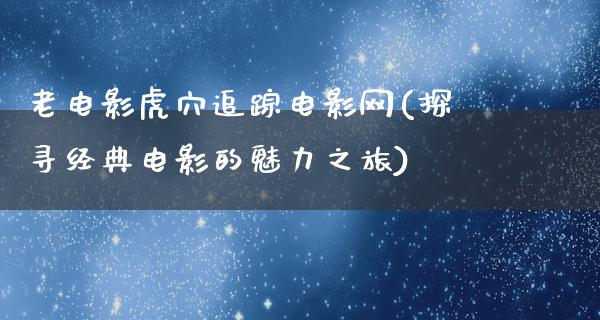 老电影虎穴追踪电影网(探寻经典电影的魅力之旅)